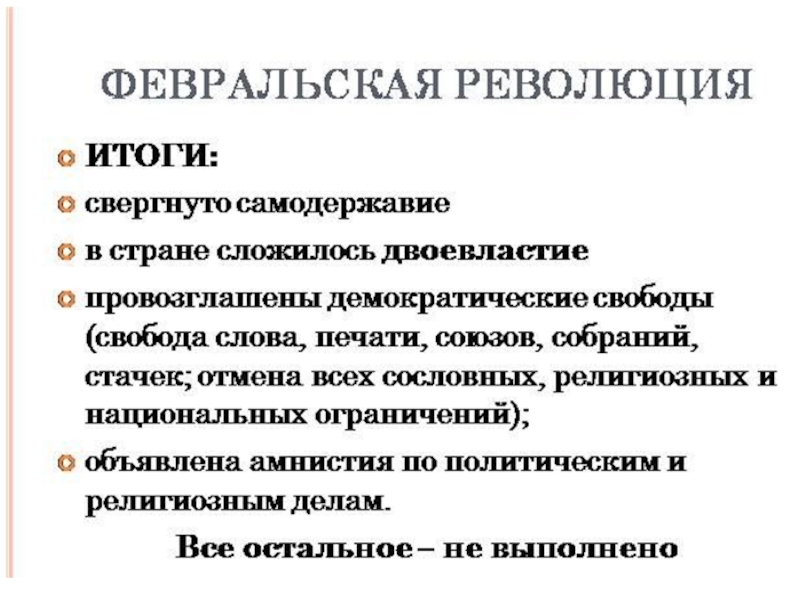 ФЕВРАЛЬСКАЯ РЕВОЛЮЦИЯ

ИТОГИ:

свергнуто самодержавие

в стране сложилось двоевластие

провозглашены демократические свободы (свобода слова, печати, союзов, собраний, стачек; отмена всех сословных, религиозных и национальных ограничений);

объявлена амнистия по политическим и религиозным делам.

Все остальное – не выполнено